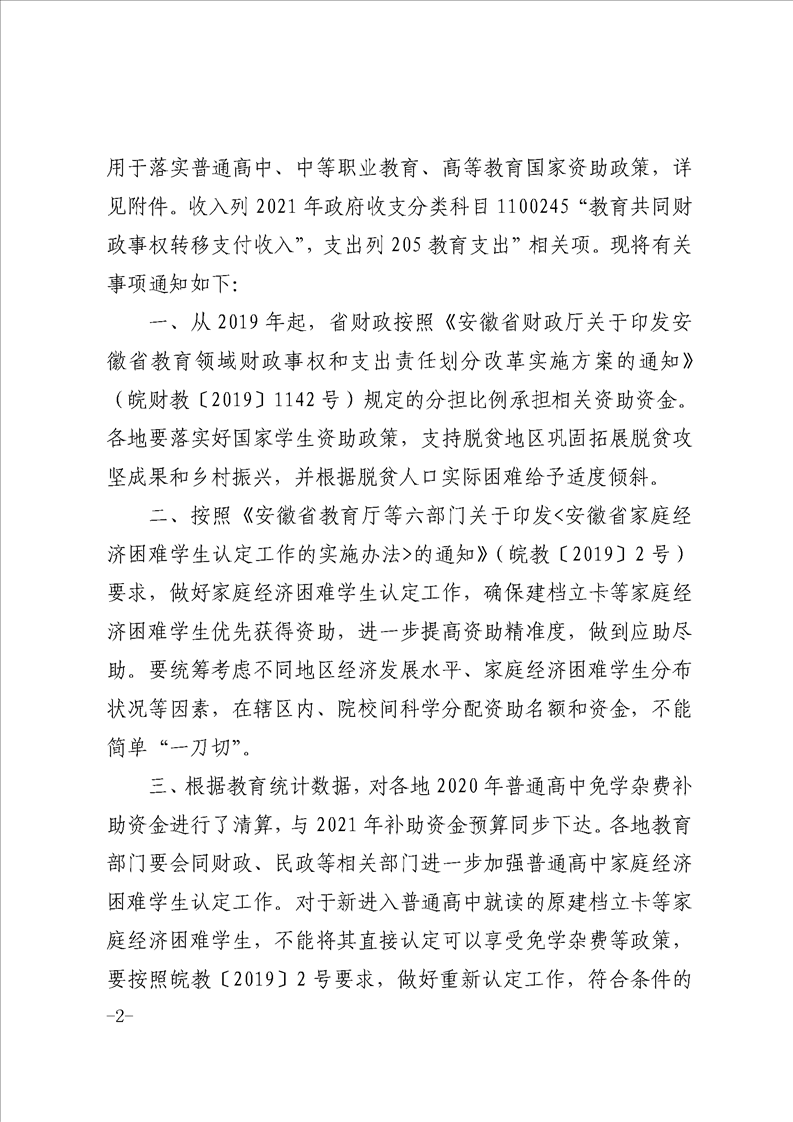 用于落实普通高中、中等职业教育、高等教育国家资助政策，详见附件。收入列 2021 年政府收支分类科目 1100245“教育共同财政事权转移支付收入”，支出列 205 教育支出”相关项。现将有关事项通知如下:

一、从 2019 年起，省财政按照《安徽省财政厅关于印发安徽省教育领域财政事权和支出责任划分改革实施方案的通知》（皖财教〔2019〕1142 号）规定的分担比例承担相关资助资金。各地要落实好国家学生资助政策，支持脱贫地区巩固拓展脱贫攻坚成果和乡村振兴，并根据脱贫人口实际困难给予适度倾斜。

二、按照《安徽省教育厅等六部门关于印发<安徽省家庭经济困难学生认定工作的实施办法>的通知》（皖教〔2019〕2 号）要求，做好家庭经济困难学生认定工作，确保建档立卡等家庭经济困难学生优先获得资助，进一步提高资助精准度，做到应助尽助。要统筹考虑不同地区经济发展水平、家庭经济困难学生分布状况等因素，在辖区内、院校间科学分配资助名额和资金，不能简单“一刀切”。

三、根据教育统计数据，对各地 2020 年普通高中免学杂费补助资金进行了清算，与 2021 年补助资金预算同步下达。各地教育部门要会同财政、民政等相关部门进一步加强普通高中家庭经济困难学生认定工作。对于新进入普通高中就读的原建档立卡等家庭经济困难学生，不能将其直接认定可以享受免学杂费等政策，要按照皖教〔2019〕2 号要求，做好重新认定工作，符合条件的

-2-